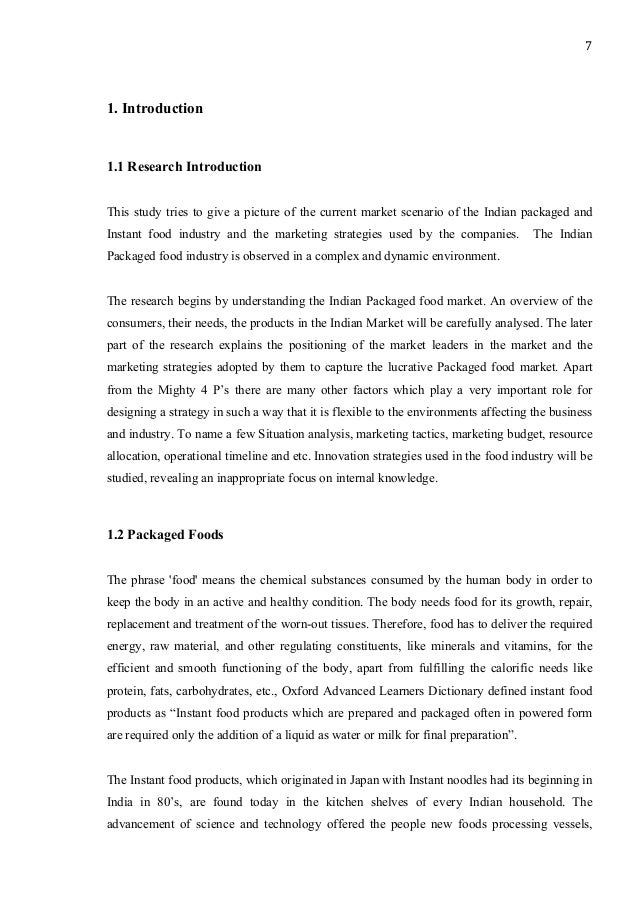 7

1. Introduction

1.1 Research Introduction

This study tries to give a picture of the current market scenario of the Indian packaged and Instant food industry and the marketing strategies used by the companies. The Indian Packaged food industry is observed in a complex and dynamic environment.

The research begins by understanding the Indian Packaged food market. An overview of the consumers, their needs, the products in the Indian Market will be carefully analysed. The later part of the research explains the positioning of the market leaders in the market and the marketing strategies adopted by them to capture the lucrative Packaged food market. Apart from the Mighty 4 P's there are many other factors which play a very important role for designing a strategy in such a way that it is flexible to the environments affecting the business and industry. To name a few Situation analysis, marketing tactics, marketing budget, resource allocation, operational timeline and etc. Innovation strategies used in the food industry will be studied, revealing an inappropriate focus on internal knowledge.

1.2 Packaged Foods

The phrase 'food' means the chemical substances consumed by the human body in order to keep the body in an active and healthy condition. The body needs food for its growth, repair, replacement and treatment of the worn-out tissues. Therefore, food has to deliver the required energy, raw material, and other regulating constituents, like minerals and vitamins, for the efficient and smooth functioning of the body, apart from fulfilling the calorific needs like protein, fats, carbohydrates, etc., Oxford Advanced Learners Dictionary defined instant food products as "Instant food products which are prepared and packaged often in powered form are required only the addition of a liquid as water or milk for final preparation".

The Instant food products, which originated in Japan with Instant noodles had its beginning in India in 80's, are found today in the kitchen shelves of every Indian household. The advancement of science and technology offered the people new foods processing vessels,